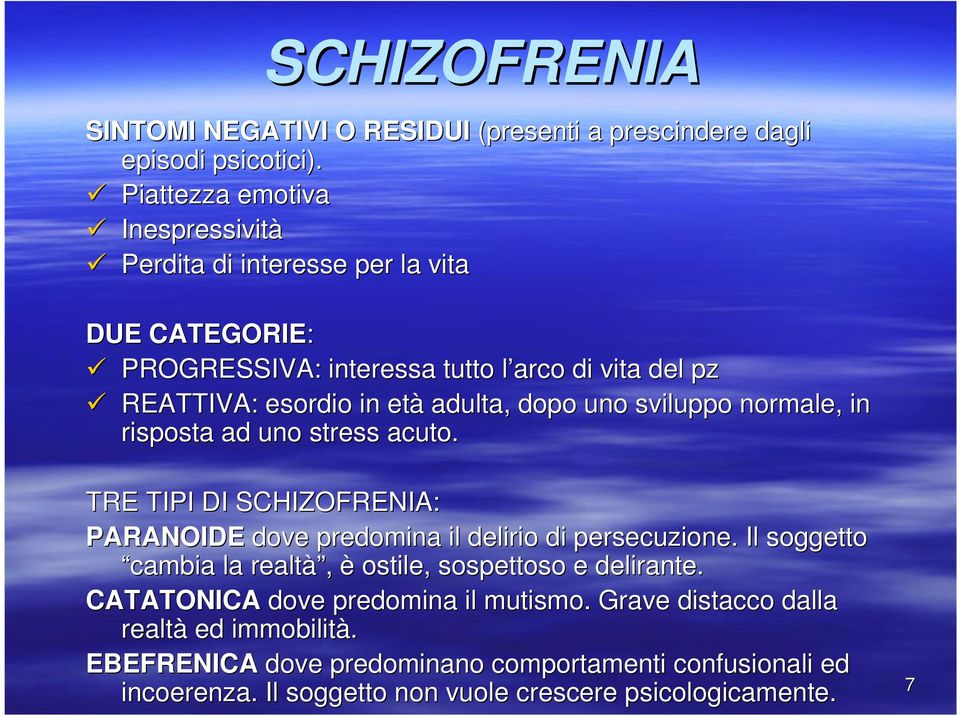 SCHIZOFRENIA

SINTOMI NEGATIVI O RESIDUI (presenti a prescindere dagli episodi psicotici).
✓ Piattezza emotiva
✓ Inespressività
✓ Perdita di interesse per la vita

DUE CATEGORIE:
✓ PROGRESSIVA: interessa tutto l'arco di vita del pz
✓ REATTIVA: esordio in età adulta, dopo uno sviluppo normale, in risposta ad uno stress acuto.

TRE TIPI DI SCHIZOFRENIA:
PARANOIDE dove predomina il delirio di persecuzione. Il soggetto "cambia la realtà", è ostile, sospettoso e delirante.
CATATONICA dove predomina il mutismo. Grave distacco dalla realtà ed immobilità.
EBEFRENICA dove predominano comportamenti confusionali ed incoerenza. Il soggetto non vuole crescere psicologicamente.

7